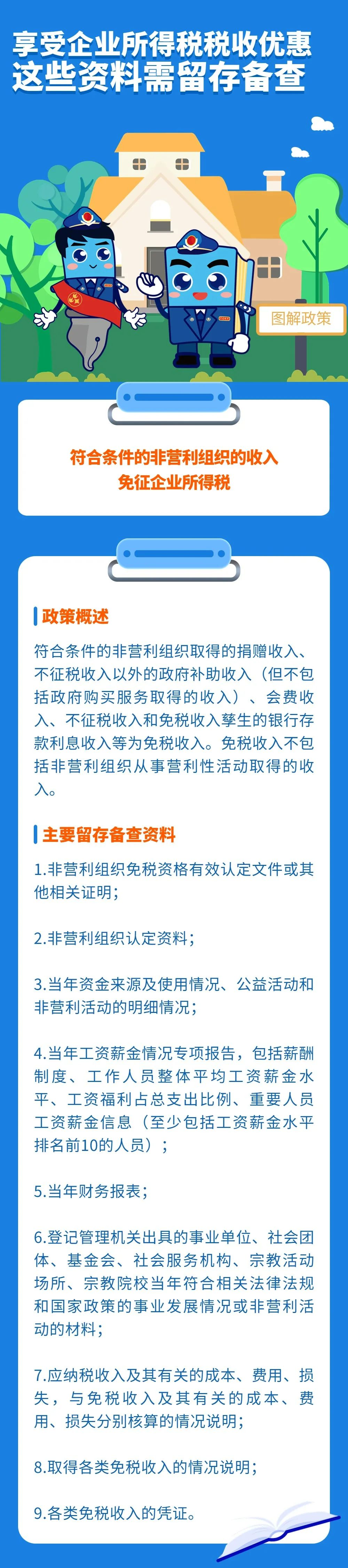 享受企业所得税税收优惠
这些资料需留存备查

图解政策

符合条件的非营利组织的收入
免征企业所得税

政策概述

符合条件的非营利组织取得的捐赠收入、不征税收入以外的政府补助收入（但不包括政府购买服务取得的收入）、会费收入、不征税收入和免税收入孳生的银行存款利息收入等为免税收入。免税收入不包括非营利组织从事营利性活动取得的收入。

主要留存备查资料

1.非营利组织免税资格有效认定文件或其他相关证明；

2.非营利组织认定资料；

3.当年资金来源及使用情况、公益活动和非营利活动的明细情况；

4.当年工资薪金情况专项报告，包括薪酬制度、工作人员整体平均工资薪金水平、工资福利占总支出比例、重要人员工资薪金信息（至少包括工资薪金水平排名前10的人员）；

5.当年财务报表；

6.登记管理机关出具的事业单位、社会团体、基金会、社会服务机构、宗教活动场所、宗教院校当年符合相关法律法规和国家政策的事业发展情况或非营利活动的材料；

7.应纳税收入及其有关的成本、费用、损失，与免税收入及其有关的成本、费用、损失分别核算的情况说明；

8.取得各类免税收入的情况说明；

9.各类免税收入的凭证。